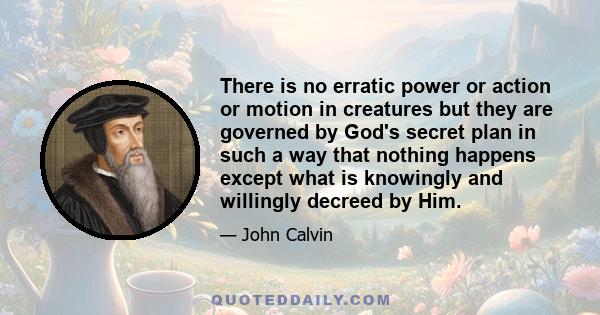 There is no erratic power or action or motion in creatures but they are governed by God's secret plan in such a way that nothing happens except what is knowingly and willingly decreed by Him.

— John Calvin

QUOTEDDAILY.COM